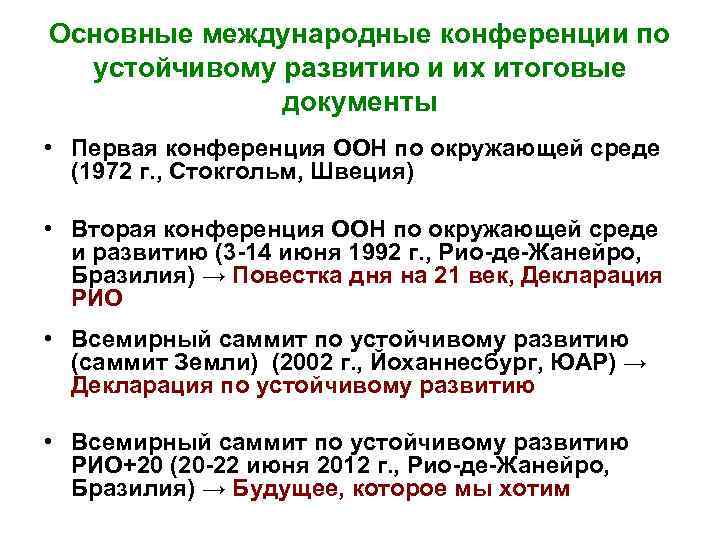 Основные международные конференции по устойчивому развитию и их итоговые документы

• Первая конференция ООН по окружающей среде (1972 г., Стокгольм, Швеция)

• Вторая конференция ООН по окружающей среде и развитию (3-14 июня 1992 г., Рио-де-Жанейро, Бразилия) → Повестка дня на 21 век, Декларация РИО

• Всемирный саммит по устойчивому развитию (саммит Земли) (2002 г., Йоханнесбург, ЮАР) → Декларация по устойчивому развитию

• Всемирный саммит по устойчивому развитию РИО+20 (20-22 июня 2012 г., Рио-де-Жанейро, Бразилия) → Будущее, которое мы хотим